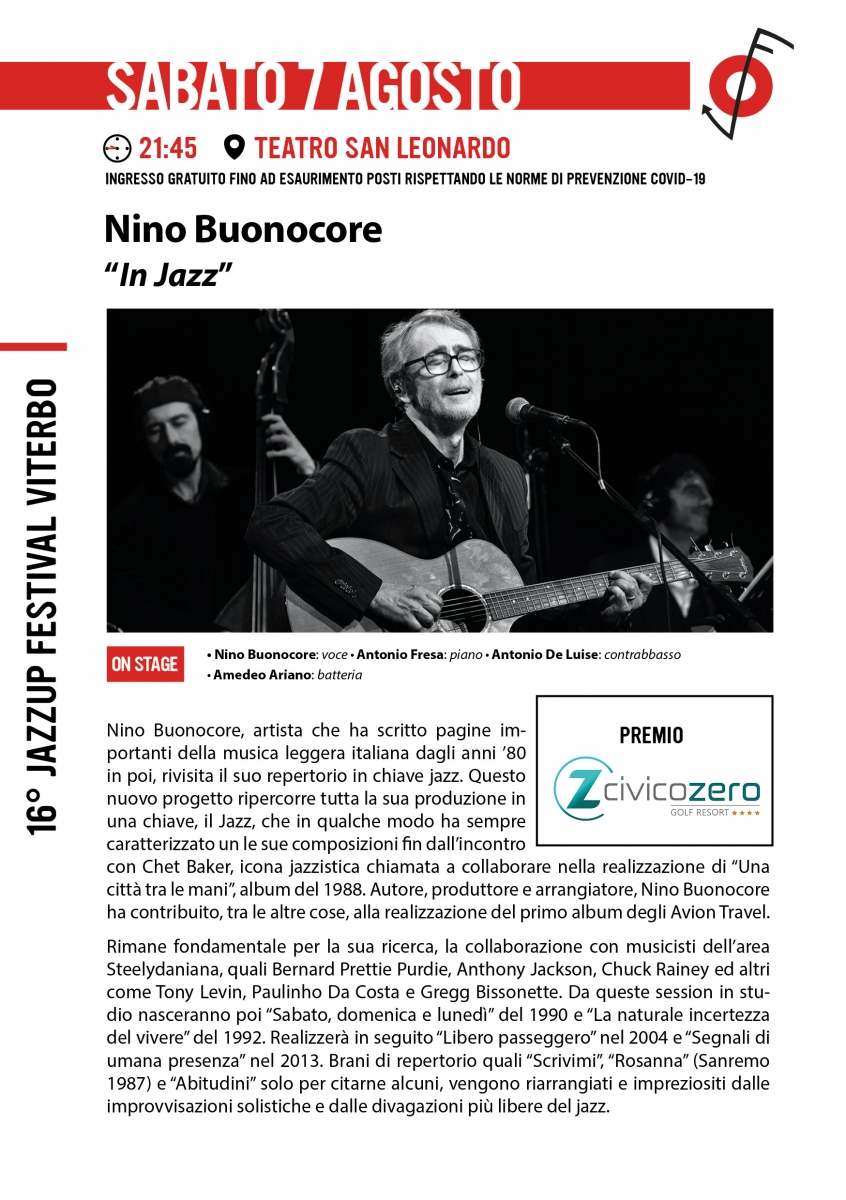 SABATO 7 AGOSTO

21:45 TEATRO SAN LEONARDO

INGRESSO GRATUITO FINO AD ESAURIMENTO POSTI RISPETTANDO LE NORME DI PREVENZIONE COVID-19

Nino Buonocore

"In Jazz"

16° JAZZUP FESTIVAL VITERBO

ON STAGE

• Nino Buonocore: voce • Antonio Fresa: piano • Antonio De Luise: contrabbasso
• Amedeo Ariano: batteria

PREMIO

civicozero
GOLF RESORT ★★★★

Nino Buonocore, artista che ha scritto pagine importanti della musica leggera italiana dagli anni '80 in poi, rivisita il suo repertorio in chiave jazz. Questo nuovo progetto ripercorre tutta la sua produzione in una chiave, il Jazz, che in qualche modo ha sempre caratterizzato un le sue composizioni fin dall'incontro con Chet Baker, icona jazzistica chiamata a collaborare nella realizzazione di "Una città tra le mani", album del 1988. Autore, produttore e arrangiatore, Nino Buonocore ha contribuito, tra le altre cose, alla realizzazione del primo album degli Avion Travel.

Rimane fondamentale per la sua ricerca, la collaborazione con musicisti dell'area Steelydaniana, quali Bernard Prettie Purdie, Anthony Jackson, Chuck Rainey ed altri come Tony Levin, Paulinho Da Costa e Gregg Bissonette. Da queste session in studio nasceranno poi "Sabato, domenica e lunedì" del 1990 e "La naturale incertezza del vivere" del 1992. Realizzerà in seguito "Libero passeggero" nel 2004 e "Segnali di umana presenza" nel 2013. Brani di repertorio quali "Scrivimi", "Rosanna" (Sanremo 1987) e "Abitudini" solo per citarne alcuni, vengono riarrangiati e impreziositi dalle improvvisazioni solistiche e dalle divagazioni più libere del jazz.